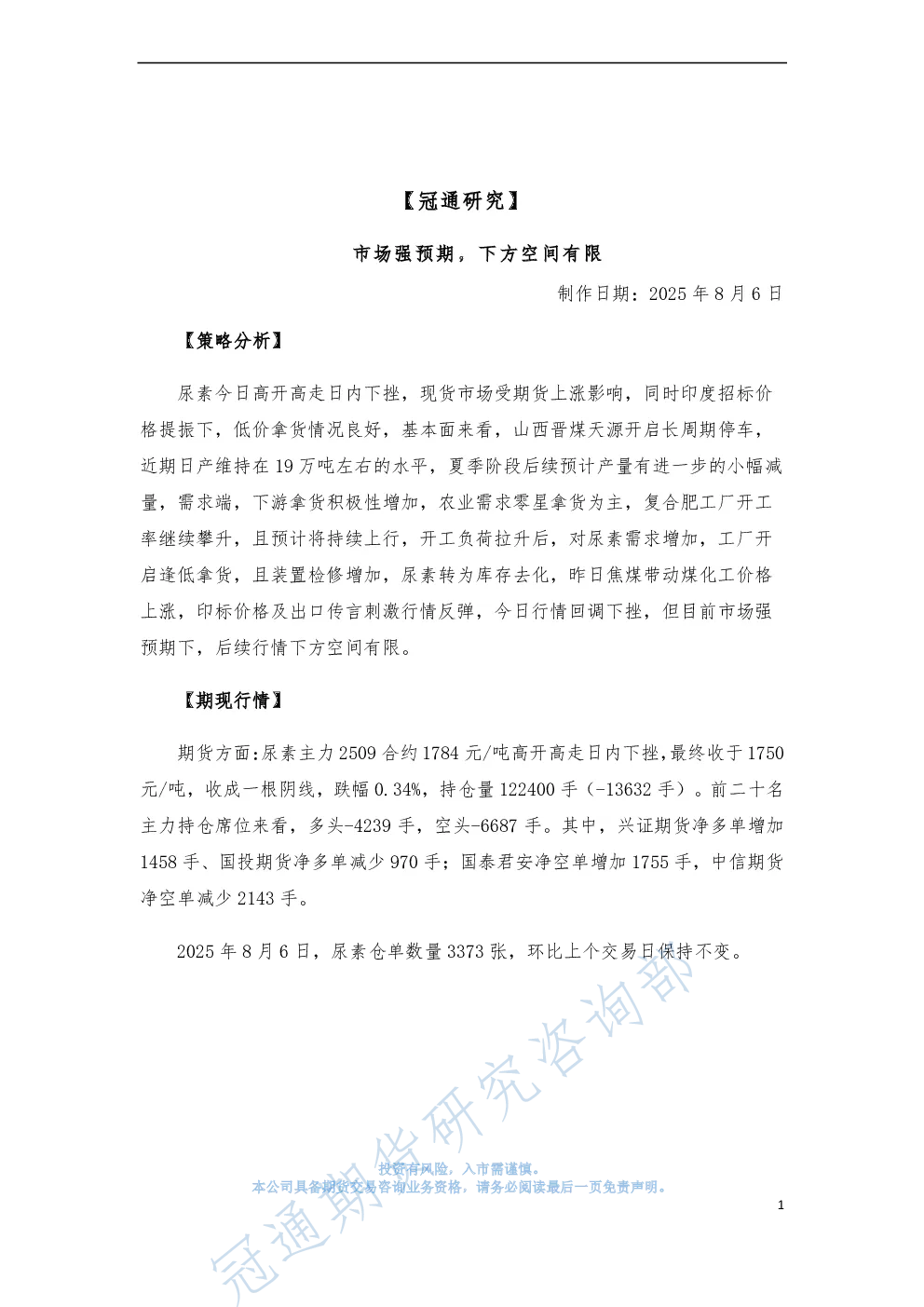 【冠通研究】

市场强预期，下方空间有限

制作日期：2025 年 8 月 6 日

【策略分析】

尿素今日高开高走日内下挫，现货市场受期货上涨影响，同时印度招标价格提振下，低价拿货情况良好，基本面来看，山西晋煤天源开启长周期停车，近期日产维持在 19 万吨左右的水平，夏季阶段后续预计产量有进一步的小幅减量，需求端，下游拿货积极性增加，农业需求零星拿货为主，复合肥工厂开工率继续攀升，且预计将持续上行，开工负荷拉升后，对尿素需求增加，工厂开启逢低拿货，且装置检修增加，尿素转为库存去化，昨日焦煤带动煤化工价格上涨，印标价格及出口传言刺激行情反弹，今日行情回调下挫，但目前市场强预期下，后续行情下方空间有限。

【期现行情】

期货方面:尿素主力 2509 合约 1784 元/吨高开高走日内下挫,最终收于 1750 元/吨，收成一根阴线，跌幅 0.34%，持仓量 122400 手（-13632 手）。前二十名主力持仓席位来看，多头-4239 手，空头-6687 手。其中，兴证期货净多单增加 1458 手、国投期货净多单减少 970 手；国泰君安净空单增加 1755 手，中信期货净空单减少 2143 手。

2025 年 8 月 6 日，尿素仓单数量 3373 张，环比上个交易日保持不变。

冠通期货研究咨询部

投资有风险，入市需谨慎。
本公司具备期货交易咨询业务资格，请务必阅读最后一页免责声明。

1